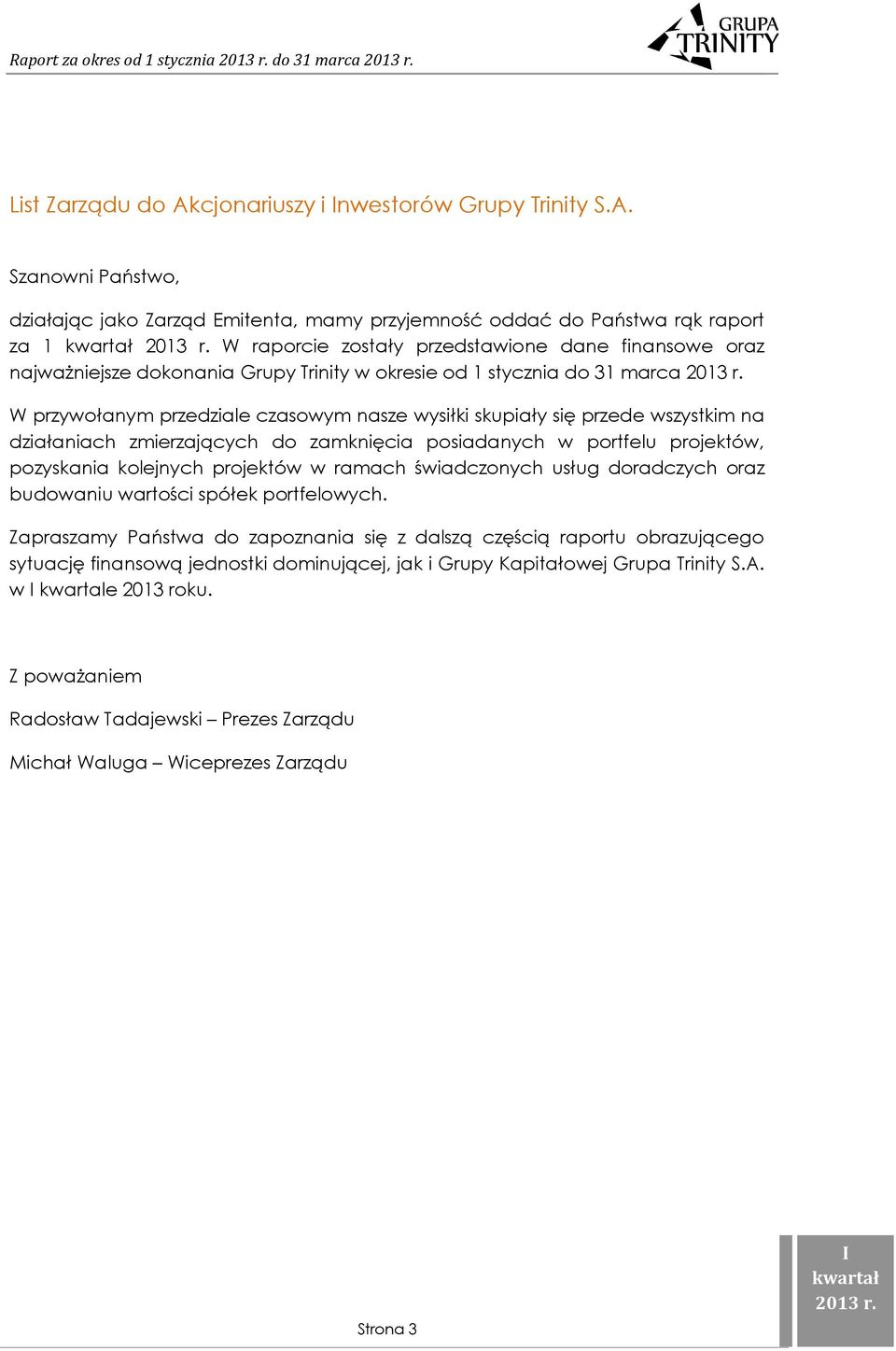 Raport za okres od 1 stycznia 2013 r. do 31 marca 2013 r.

GRUPA TRINITY

List Zarządu do Akcjonariuszy i Inwestorów Grupy Trinity S.A.

Szanowni Państwo,

działając jako Zarząd Emitenta, mamy przyjemność oddać do Państwa rąk raport za 1 kwartał 2013 r. W raporcie zostały przedstawione dane finansowe oraz najważniejsze dokonania Grupy Trinity w okresie od 1 stycznia do 31 marca 2013 r.

W przywołanym przedziale czasowym nasze wysiłki skupiały się przede wszystkim na działaniach zmierzających do zamknięcia posiadanych w portfelu projektów, pozyskania kolejnych projektów w ramach świadczonych usług doradczych oraz budowaniu wartości spółek portfelowych.

Zapraszamy Państwa do zapoznania się z dalszą częścią raportu obrazującego sytuację finansową jednostki dominującej, jak i Grupy Kapitałowej Grupa Trinity S.A. w I kwartale 2013 roku.

Z poważaniem

Radosław Tadajewski – Prezes Zarządu

Michał Waluga – Wiceprezes Zarządu

Strona 3

I kwartał 2013 r.